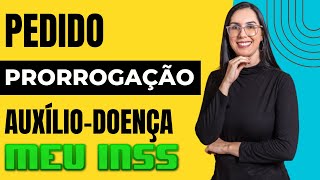 PEDIDO

PRORROGAÇÃO

AUXÍLIO-DOENÇA

MEU INSS